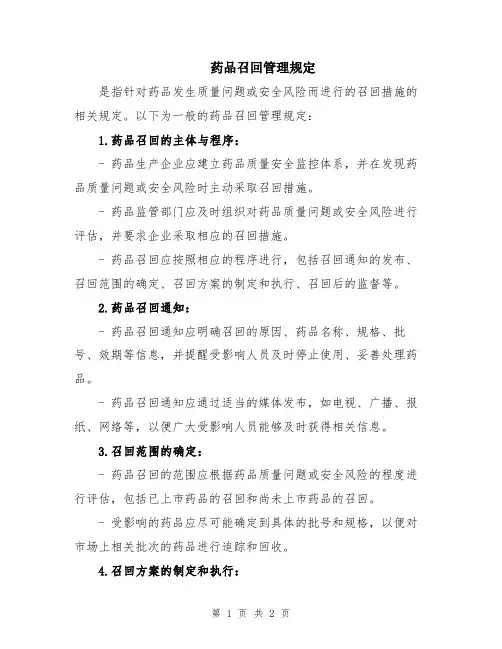 药品召回管理规定

是指针对药品发生质量问题或安全风险而进行的召回措施的相关规定。以下为一般的药品召回管理规定：

1.药品召回的主体与程序：

- 药品生产企业应建立药品质量安全监控体系，并在发现药品质量问题或安全风险时主动采取召回措施。

- 药品监管部门应及时组织对药品质量问题或安全风险进行评估，并要求企业采取相应的召回措施。

- 药品召回应按照相应的程序进行，包括召回通知的发布、召回范围的确定、召回方案的制定和执行、召回后的监督等。

2.药品召回通知：

- 药品召回通知应明确召回的原因、药品名称、规格、批号、效期等信息，并提醒受影响人员及时停止使用、妥善处理药品。

- 药品召回通知应通过适当的媒体发布，如电视、广播、报纸、网络等，以便广大受影响人员能够及时获得相关信息。

3.召回范围的确定：

- 药品召回的范围应根据药品质量问题或安全风险的程度进行评估，包括已上市药品的召回和尚未上市药品的召回。

- 受影响的药品应尽可能确定到具体的批号和规格，以便对市场上相关批次的药品进行追踪和回收。

4.召回方案的制定和执行：

第 1 页 共 2 页